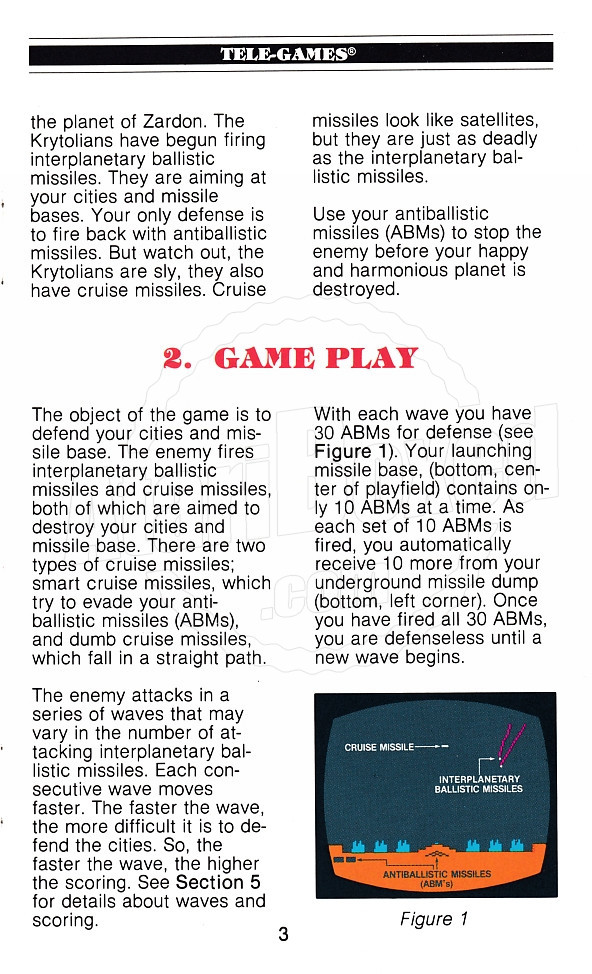 TELE-GAMES®

the planet of Zardon. The Krytolians have begun firing interplanetary ballistic missiles. They are aiming at your cities and missile bases. Your only defense is to fire back with antiballistic missiles. But watch out, the Krytolians are sly, they also have cruise missiles. Cruise missiles look like satellites, but they are just as deadly as the interplanetary ballistic missiles.

Use your antiballistic missiles (ABMs) to stop the enemy before your happy and harmonious planet is destroyed.

2. GAME PLAY

The object of the game is to defend your cities and missile base. The enemy fires interplanetary ballistic missiles and cruise missiles, both of which are aimed to destroy your cities and missile base. There are two types of cruise missiles; smart cruise missiles, which try to evade your antiballistic missiles (ABMs), and dumb cruise missiles, which fall in a straight path.

The enemy attacks in a series of waves that may vary in the number of attacking interplanetary ballistic missiles. Each consecutive wave moves faster. The faster the wave, the more difficult it is to defend the cities. So, the faster the wave, the higher the scoring. See Section 5 for details about waves and scoring.

With each wave you have 30 ABMs for defense (see Figure 1). Your launching missile base, (bottom, center of playfield) contains only 10 ABMs at a time. As each set of 10 ABMs is fired, you automatically receive 10 more from your underground missile dump (bottom, left corner). Once you have fired all 30 ABMs, you are defenseless until a new wave begins.

CRUISE MISSILE

INTERPLANETARY BALLISTIC MISSILES

ANTIBALLISTIC MISSILES (ABM's)

Figure 1

3